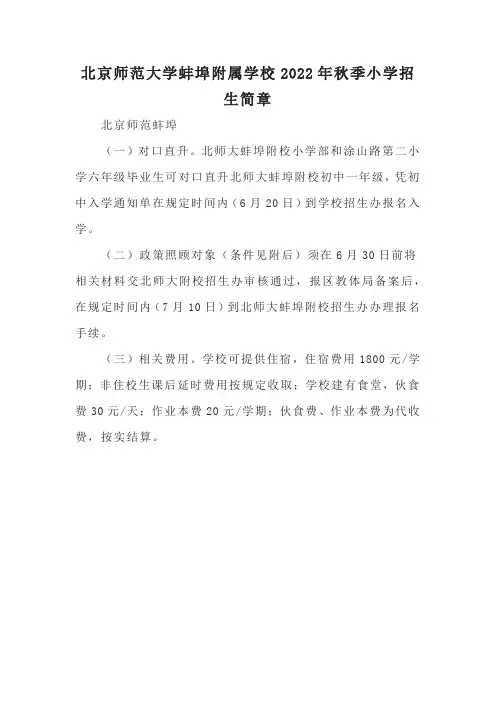 北京师范大学蚌埠附属学校 2022 年秋季小学招生简章

北京师范蚌埠

（一）对口直升。北师大蚌埠附校小学部和涂山路第二小学六年级毕业生可对口直升北师大蚌埠附校初中一年级，凭初中入学通知单在规定时间内（6 月 20 日）到学校招生办报名入学。

（二）政策照顾对象（条件见附后）须在 6 月 30 日前将相关材料交北师大附校招生办审核通过，报区教体局备案后，在规定时间内（7 月 10 日）到北师大蚌埠附校招生办办理报名手续。

（三）相关费用。学校可提供住宿，住宿费用 1800 元/学期；非住校生课后延时费用按规定收取；学校建有食堂，伙食费 30 元/天；作业本费 20 元/学期；伙食费、作业本费为代收费，按实结算。